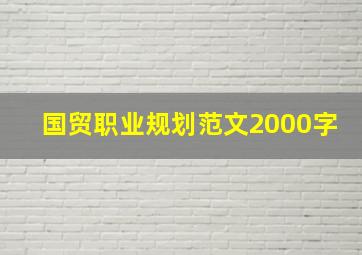 国贸职业规划范文2000字